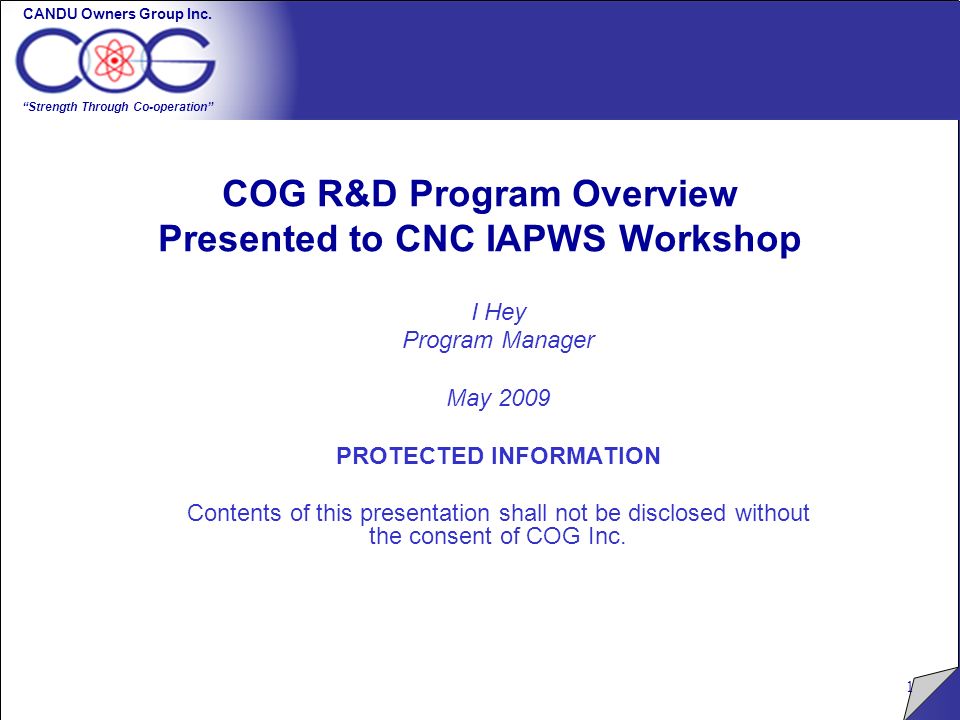 CANDU Owners Group Inc.

COG

"Strength Through Co-operation"

COG R&D Program Overview
Presented to CNC IAPWS Workshop

I Hey
Program Manager

May 2009

PROTECTED INFORMATION

Contents of this presentation shall not be disclosed without the consent of COG Inc.

1